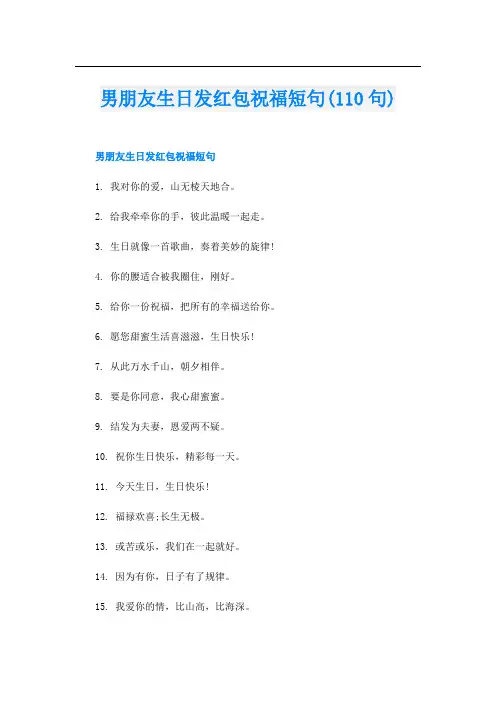 男朋友生日发红包祝福短句(110句)

男朋友生日发红包祝福短句

1. 我对你的爱，山无棱天地合。

2. 给我牵牵你的手，彼此温暖一起走。

3. 生日就像一首歌曲，奏着美妙的旋律！

4. 你的腰适合被我圈住，刚好。

5. 给你一份祝福，把所有的幸福送给你。

6. 愿您甜蜜生活喜滋滋，生日快乐！

7. 从此万水千山，朝夕相伴。

8. 要是你同意，我心甜蜜蜜。

9. 结发为夫妻，恩爱两不疑。

10. 祝你生日快乐，精彩每一天。

11. 今天生日，生日快乐！

12. 福禄欢喜;长生无极。

13. 或苦或乐，我们在一起就好。

14. 因为有你，日子有了规律。

15. 我爱你的情，比山高，比海深。